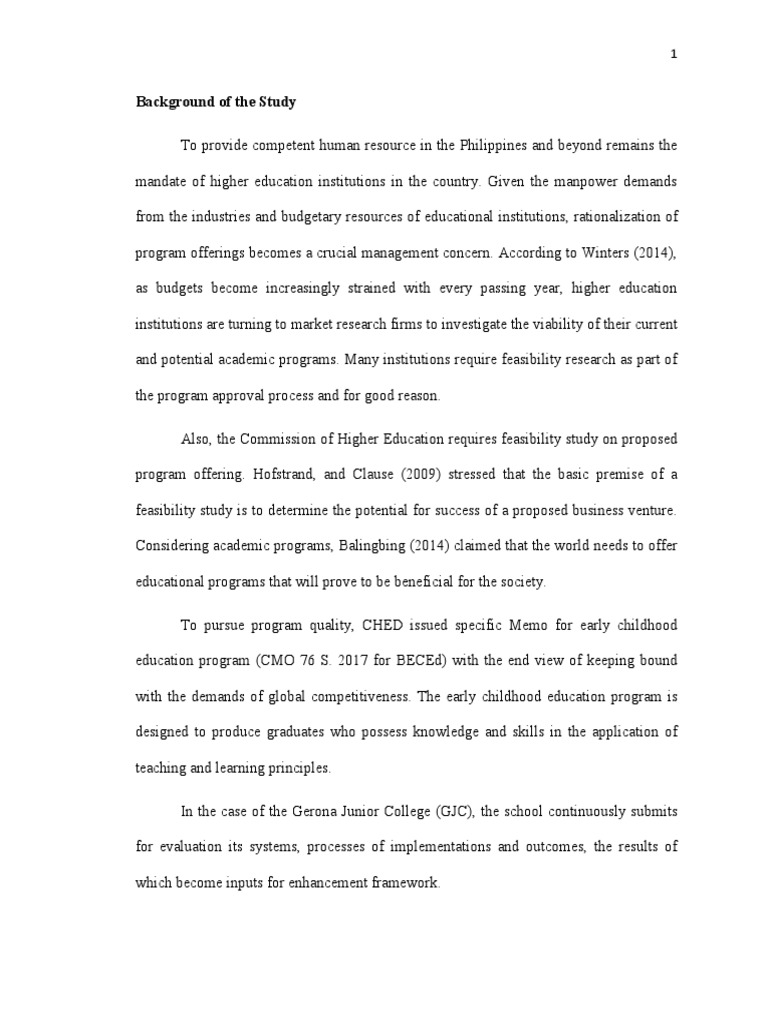 1

Background of the Study

To provide competent human resource in the Philippines and beyond remains the mandate of higher education institutions in the country. Given the manpower demands from the industries and budgetary resources of educational institutions, rationalization of program offerings becomes a crucial management concern. According to Winters (2014), as budgets become increasingly strained with every passing year, higher education institutions are turning to market research firms to investigate the viability of their current and potential academic programs. Many institutions require feasibility research as part of the program approval process and for good reason.

Also, the Commission of Higher Education requires feasibility study on proposed program offering. Hofstrand, and Clause (2009) stressed that the basic premise of a feasibility study is to determine the potential for success of a proposed business venture. Considering academic programs, Balingbing (2014) claimed that the world needs to offer educational programs that will prove to be beneficial for the society.

To pursue program quality, CHED issued specific Memo for early childhood education program (CMO 76 S. 2017 for BECEd) with the end view of keeping bound with the demands of global competitiveness. The early childhood education program is designed to produce graduates who possess knowledge and skills in the application of teaching and learning principles.

In the case of the Gerona Junior College (GJC), the school continuously submits for evaluation its systems, processes of implementations and outcomes, the results of which become inputs for enhancement framework.